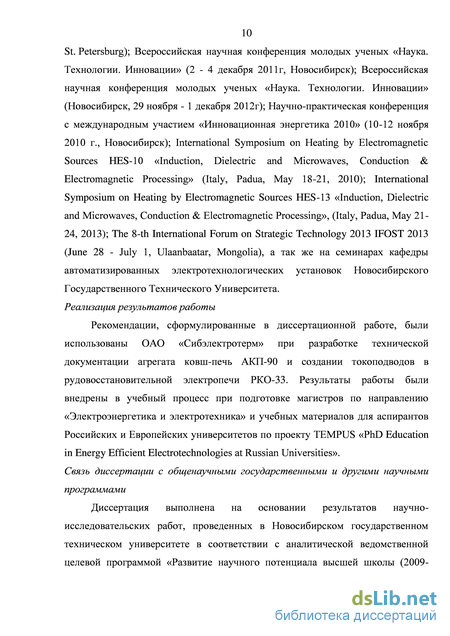 10

St. Petersburg); Всероссийская научная конференция молодых ученых «Наука. Технологии. Инновации» (2 - 4 декабря 2011г, Новосибирск); Всероссийская научная конференция молодых ученых «Наука. Технологии. Инновации» (Новосибирск, 29 ноября - 1 декабря 2012г); Научно-практическая конференция с международным участием «Инновационная энергетика 2010» (10-12 ноября 2010 г., Новосибирск); International Symposium on Heating by Electromagnetic Sources HES-10 «Induction, Dielectric and Microwaves, Conduction & Electromagnetic Processing» (Italy, Padua, May 18-21, 2010); International Symposium on Heating by Electromagnetic Sources HES-13 «Induction, Dielectric and Microwaves, Conduction & Electromagnetic Processing», (Italy, Padua, May 21-24, 2013); The 8-th International Forum on Strategic Technology 2013 IFOST 2013 (June 28 - July 1, Ulaanbaatar, Mongolia), а так же на семинарах кафедры автоматизированных электротехнологических установок Новосибирского Государственного Технического Университета.

Реализация результатов работы

Рекомендации, сформулированные в диссертационной работе, были использованы ОАО «Сибэлектротерм» при разработке технической документации агрегата ковш-печь АКП-90 и создании токоподводов в рудовосстановительной электропечи РКО-33. Результаты работы были внедрены в учебный процесс при подготовке магистров по направлению «Электроэнергетика и электротехника» и учебных материалов для аспирантов Российских и Европейских университетов по проекту TEMPUS «PhD Education in Energy Efficient Electrotechnologies at Russian Universities».

Связь диссертации с общенаучными государственными и другими научными программами

Диссертация выполнена на основании результатов научно-исследовательских работ, проведенных в Новосибирском государственном техническом университете в соответствии с аналитической ведомственной целевой программой «Развитие научного потенциала высшей школы (2009-

dsLib.net
библиотека диссертаций